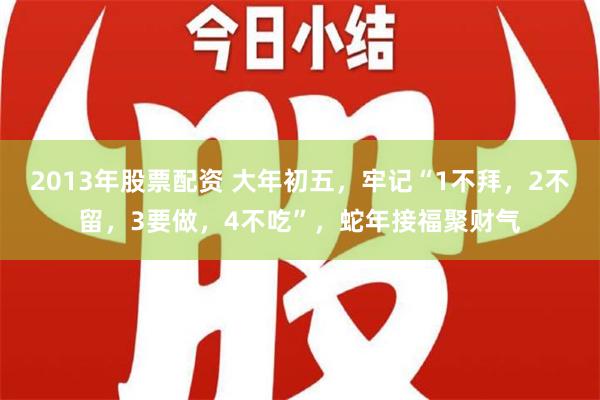 今日小结

股

2013年股票配资 大年初五，牢记“1不拜，2不留，3要做，4不吃”，蛇年接福聚财气